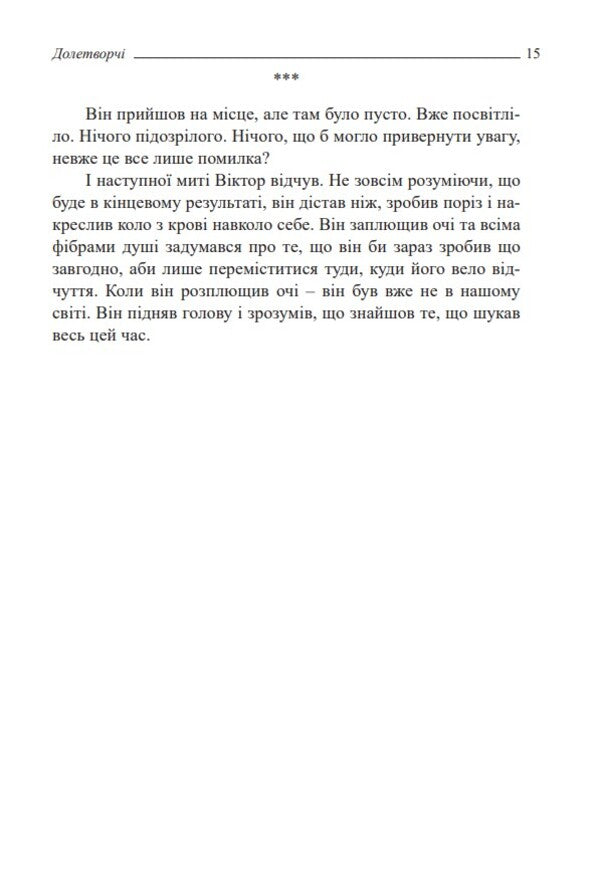 Долетворчі 15

***

Він прийшов на місце, але там було пусто. Вже посвітліло. Нічого підозрілого. Нічого, що б могло привернути увагу, невже це все лише помилка?

І наступної миті Віктор відчув. Не зовсім розуміючи, що буде в кінцевому результаті, він дістав ніж, зробив поріз і накреслив коло з крові навколо себе. Він заплющив очі та всіма фібрами душі задумався про те, що він би зараз зробив що завгодно, аби лише переміститися туди, куди його вело відчуття. Коли він розплющив очі – він був вже не в нашому світі. Він підняв голову і зрозумів, що знайшов те, що шукав весь цей час.